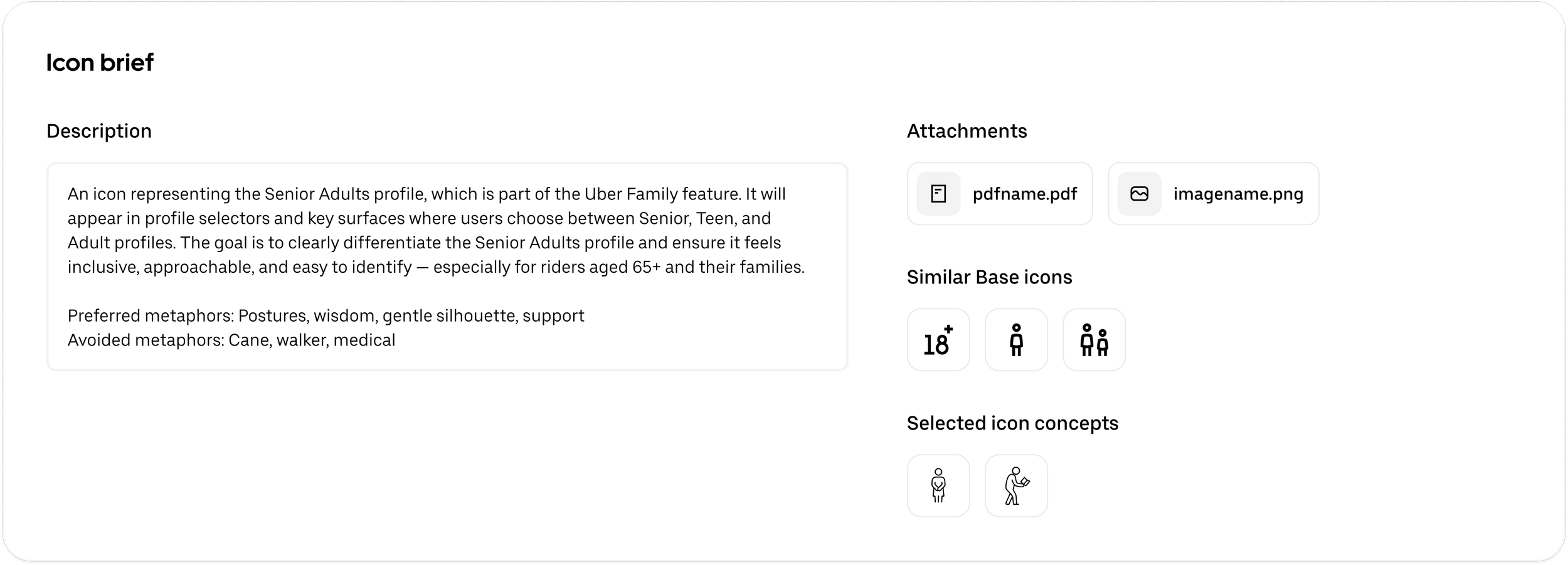 Icon brief

Description

An icon representing the Senior Adults profile, which is part of the Uber Family feature. It will appear in profile selectors and key surfaces where users choose between Senior, Teen, and Adult profiles. The goal is to clearly differentiate the Senior Adults profile and ensure it feels inclusive, approachable, and easy to identify — especially for riders aged 65+ and their families.

Preferred metaphors: Postures, wisdom, gentle silhouette, support
Avoided metaphors: Cane, walker, medical

Attachments

pdfname.pdf

imagename.png

Similar Base icons

18+

Selected icon concepts